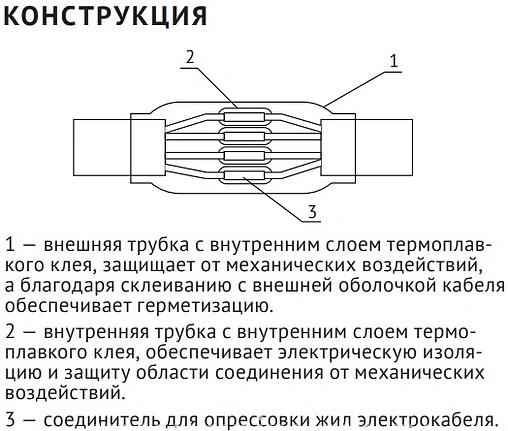 КОНСТРУКЦИЯ

2

1

3

1 — внешняя трубка с внутренним слоем термоплавкого клея, защищает от механических воздействий, а благодаря склеиванию с внешней оболочкой кабеля обеспечивает герметизацию.

2 — внутренняя трубка с внутренним слоем термоплавкого клея, обеспечивает электрическую изоляцию и защиту области соединения от механических воздействий.

3 — соединитель для опрессовки жил электрокабеля.